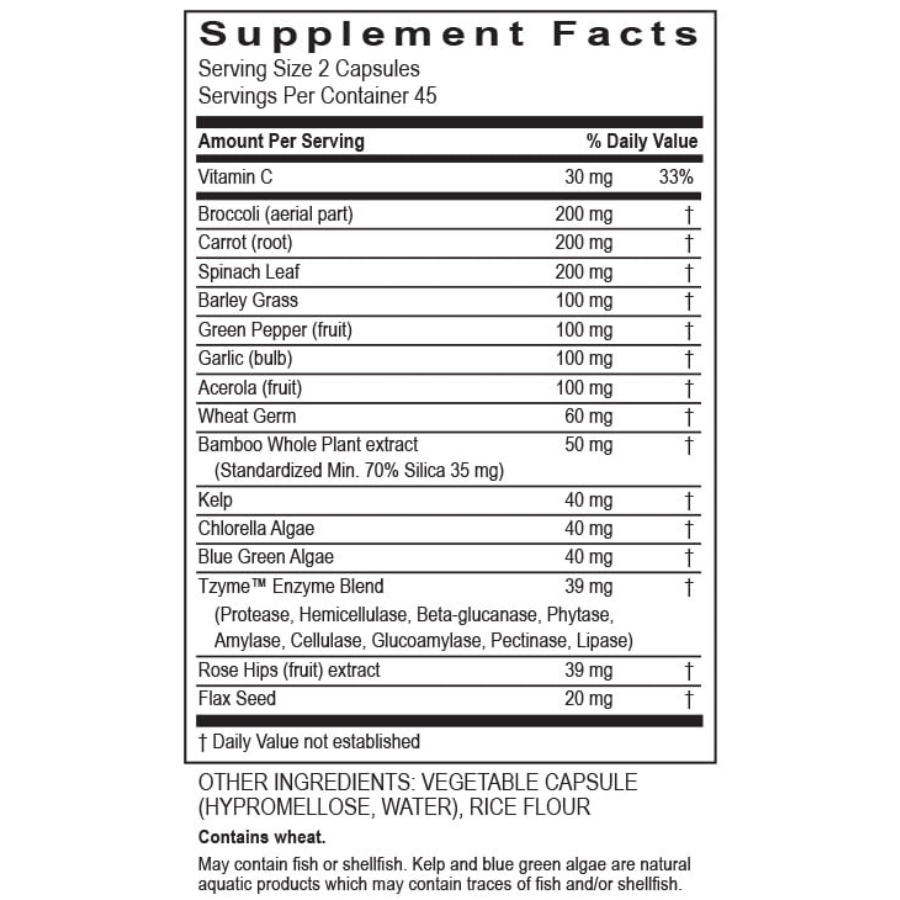 Supplement Facts
Serving Size 2 Capsules
Servings Per Container 45

| Amount Per Serving | | % Daily Value |
|---|---|---|
| Vitamin C | 30 mg | 33% |
| Broccoli (aerial part) | 200 mg | † |
| Carrot (root) | 200 mg | † |
| Spinach Leaf | 200 mg | † |
| Barley Grass | 100 mg | † |
| Green Pepper (fruit) | 100 mg | † |
| Garlic (bulb) | 100 mg | † |
| Acerola (fruit) | 100 mg | † |
| Wheat Germ | 60 mg | † |
| Bamboo Whole Plant extract (Standardized Min. 70% Silica 35 mg) | 50 mg | † |
| Kelp | 40 mg | † |
| Chlorella Algae | 40 mg | † |
| Blue Green Algae | 40 mg | † |
| Tzyme™ Enzyme Blend (Protease, Hemicellulase, Beta-glucanase, Phytase, Amylase, Cellulase, Glucoamylase, Pectinase, Lipase) | 39 mg | † |
| Rose Hips (fruit) extract | 39 mg | † |
| Flax Seed | 20 mg | † |

† Daily Value not established

OTHER INGREDIENTS: VEGETABLE CAPSULE (HYPROMELLOSE, WATER), RICE FLOUR

Contains wheat.

May contain fish or shellfish. Kelp and blue green algae are natural aquatic products which may contain traces of fish and/or shellfish.